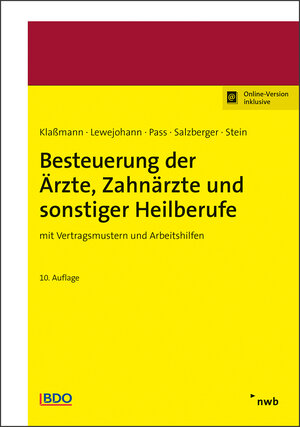 @ Online-Version inklusive

Klaßmann · Lewejohann · Pass · Salzberger · Stein

Besteuerung der Ärzte, Zahnärzte und sonstiger Heilberufe

mit Vertragsmustern und Arbeitshilfen

10. Auflage

BDO

nwb